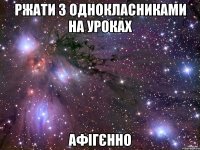 РЖАТИ З ОДНОКЛАСНИКАМИ НА УРОКАХ

АФІГЄННО